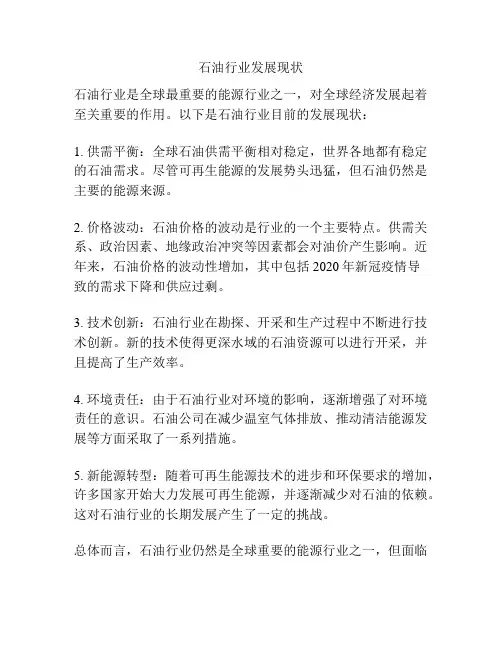 石油行业发展现状

石油行业是全球最重要的能源行业之一，对全球经济发展起着至关重要的作用。以下是石油行业目前的发展现状：

1. 供需平衡：全球石油供需平衡相对稳定，世界各地都有稳定的石油需求。尽管可再生能源的发展势头迅猛，但石油仍然是主要的能源来源。

2. 价格波动：石油价格的波动是行业的一个主要特点。供需关系、政治因素、地缘政治冲突等因素都会对油价产生影响。近年来，石油价格的波动性增加，其中包括 2020 年新冠疫情导致的需求下降和供应过剩。

3. 技术创新：石油行业在勘探、开采和生产过程中不断进行技术创新。新的技术使得更深水域的石油资源可以进行开采，并且提高了生产效率。

4. 环境责任：由于石油行业对环境的影响，逐渐增强了对环境责任的意识。石油公司在减少温室气体排放、推动清洁能源发展等方面采取了一系列措施。

5. 新能源转型：随着可再生能源技术的进步和环保要求的增加，许多国家开始大力发展可再生能源，并逐渐减少对石油的依赖。这对石油行业的长期发展产生了一定的挑战。

总体而言，石油行业仍然是全球重要的能源行业之一，但面临